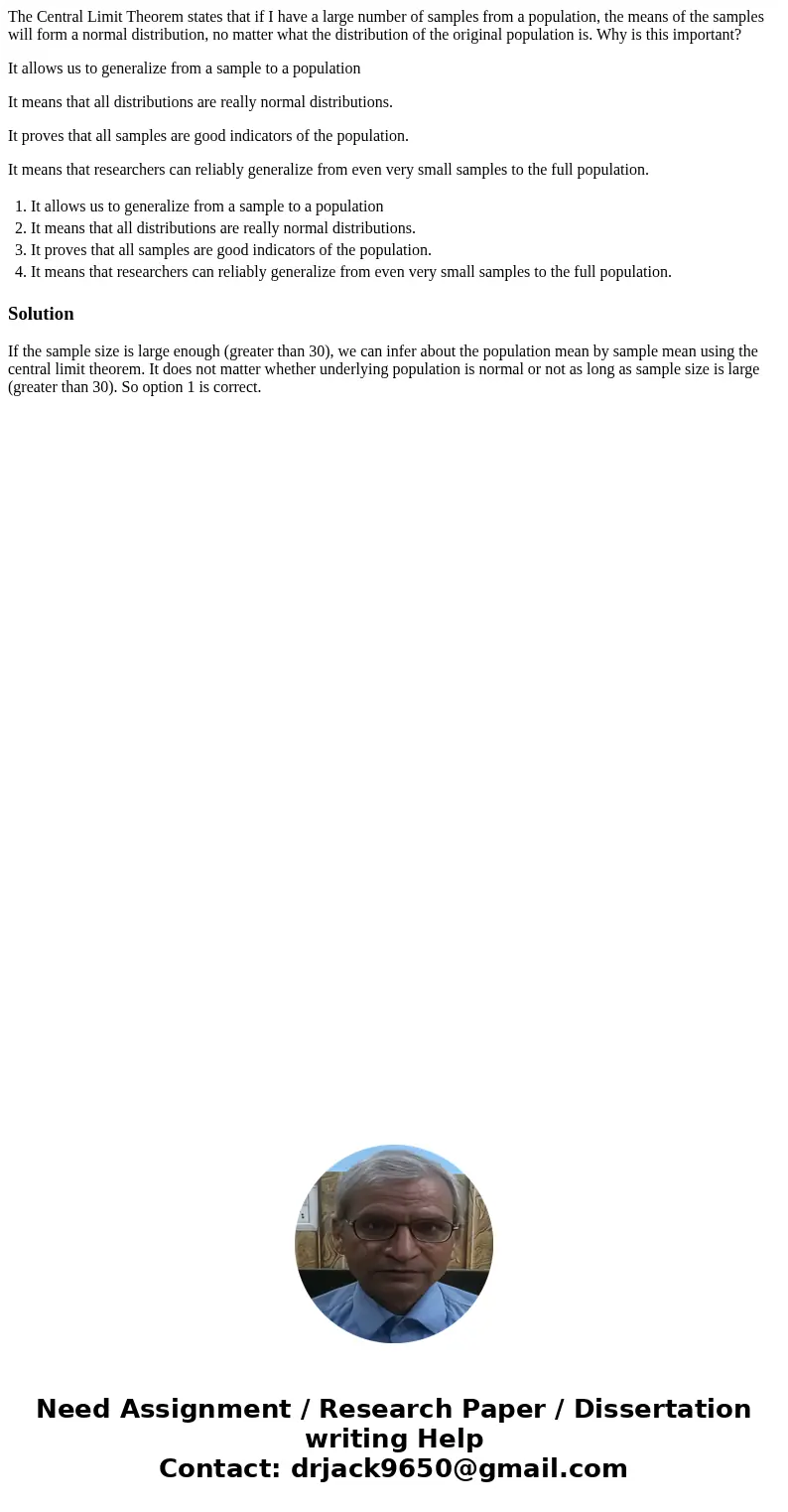 The Central Limit Theorem states that if I have a large number of samples from a population, the means of the samples will form a normal distribution, no matter what the distribution of the original population is. Why is this important?

It allows us to generalize from a sample to a population

It means that all distributions are really normal distributions.

It proves that all samples are good indicators of the population.

It means that researchers can reliably generalize from even very small samples to the full population.

1. It allows us to generalize from a sample to a population
2. It means that all distributions are really normal distributions.
3. It proves that all samples are good indicators of the population.
4. It means that researchers can reliably generalize from even very small samples to the full population.

Solution

If the sample size is large enough (greater than 30), we can infer about the population mean by sample mean using the central limit theorem. It does not matter whether underlying population is normal or not as long as sample size is large (greater than 30). So option 1 is correct.

Need Assignment / Research Paper / Dissertation writing Help
Contact: drjack9650@gmail.com